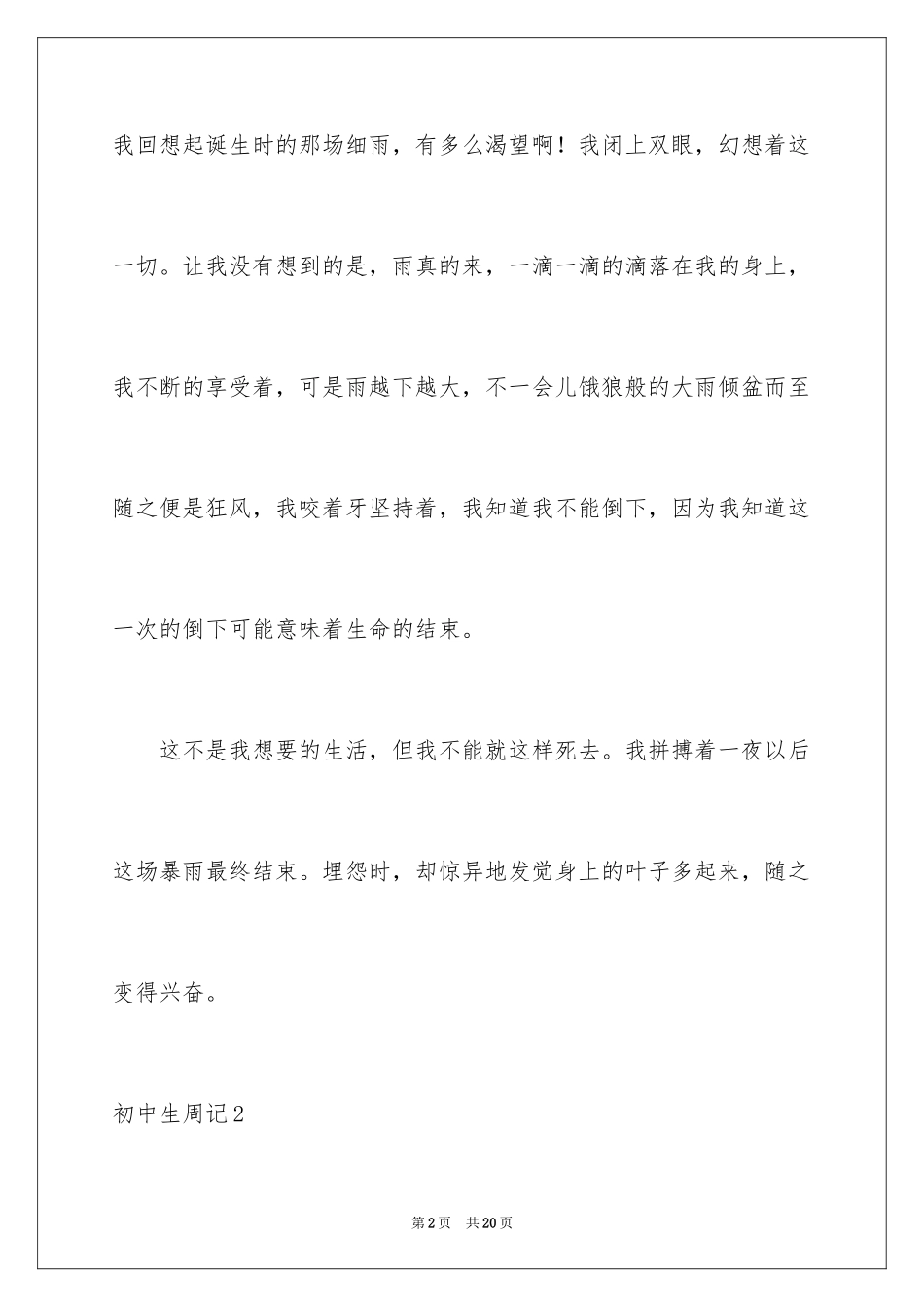 我回想起诞生时的那场细雨，有多么渴望啊！我闭上双眼，幻想着这一切。让我没有想到的是，雨真的来，一滴一滴的滴落在我的身上，我不断的享受着，可是雨越下越大，不一会儿饿狼般的大雨倾盆而至随之便是狂风，我咬着牙坚持着，我知道我不能倒下，因为我知道这一次的倒下可能意味着生命的结束。

这不是我想要的生活，但我不能就这样死去。我拼搏着一夜以后这场暴雨最终结束。埋怨时，却惊异地发觉身上的叶子多起来，随之变得兴奋。

初中生周记2

第2页 共20页